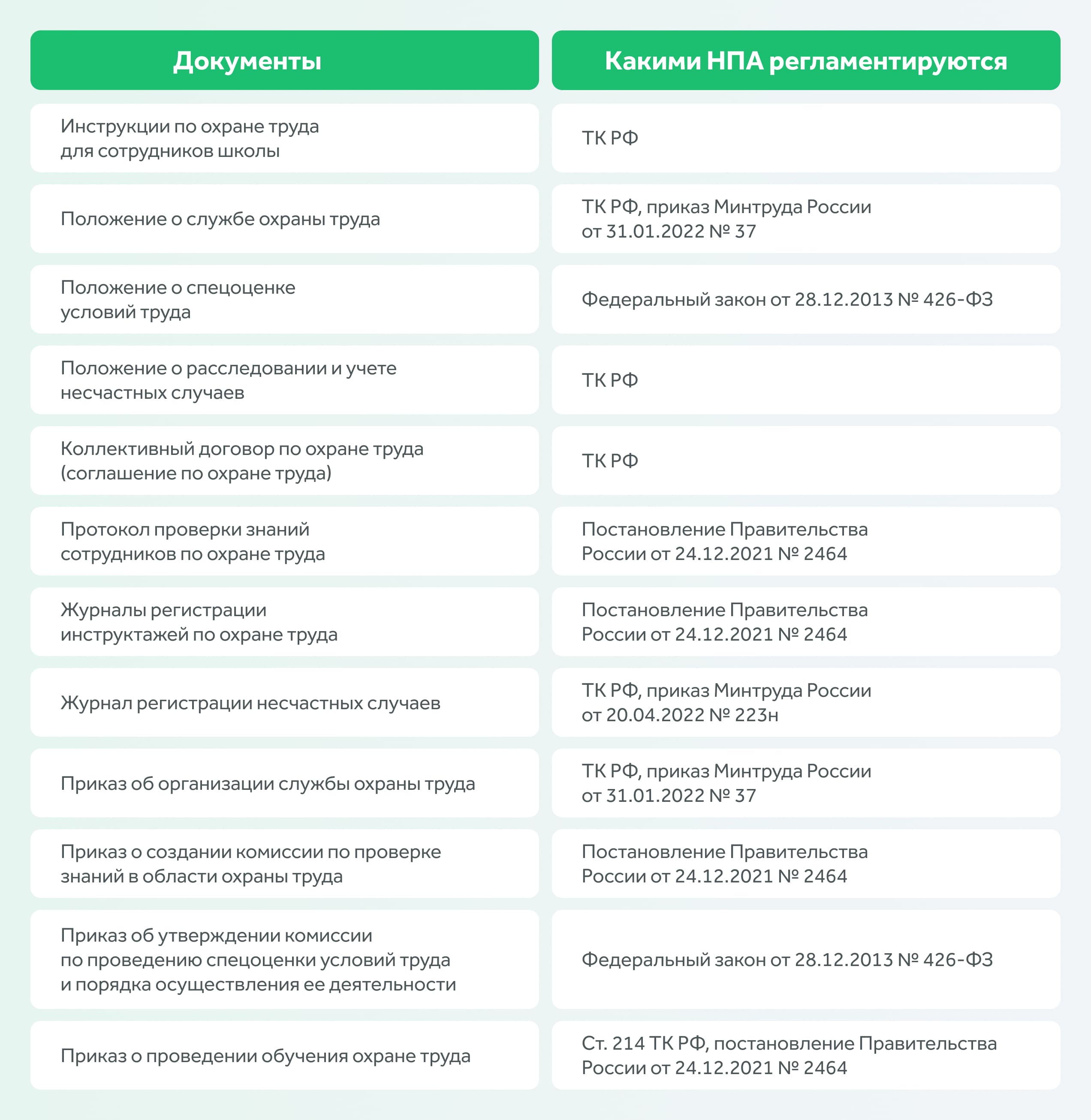 | Документы | Какими НПА регламентируются |
|---|---|
| Инструкции по охране труда для сотрудников школы | ТК РФ |
| Положение о службе охраны труда | ТК РФ, приказ Минтруда России от 31.01.2022 № 37 |
| Положение о спецоценке условий труда | Федеральный закон от 28.12.2013 № 426-ФЗ |
| Положение о расследовании и учете несчастных случаев | ТК РФ |
| Коллективный договор по охране труда (соглашение по охране труда) | ТК РФ |
| Протокол проверки знаний сотрудников по охране труда | Постановление Правительства России от 24.12.2021 № 2464 |
| Журналы регистрации инструктажей по охране труда | Постановление Правительства России от 24.12.2021 № 2464 |
| Журнал регистрации несчастных случаев | ТК РФ, приказ Минтруда России от 20.04.2022 № 223н |
| Приказ об организации службы охраны труда | ТК РФ, приказ Минтруда России от 31.01.2022 № 37 |
| Приказ о создании комиссии по проверке знаний в области охраны труда | Постановление Правительства России от 24.12.2021 № 2464 |
| Приказ об утверждении комиссии по проведению спецоценки условий труда и порядка осуществления ее деятельности | Федеральный закон от 28.12.2013 № 426-ФЗ |
| Приказ о проведении обучения охране труда | Ст. 214 ТК РФ, постановление Правительства России от 24.12.2021 № 2464 |